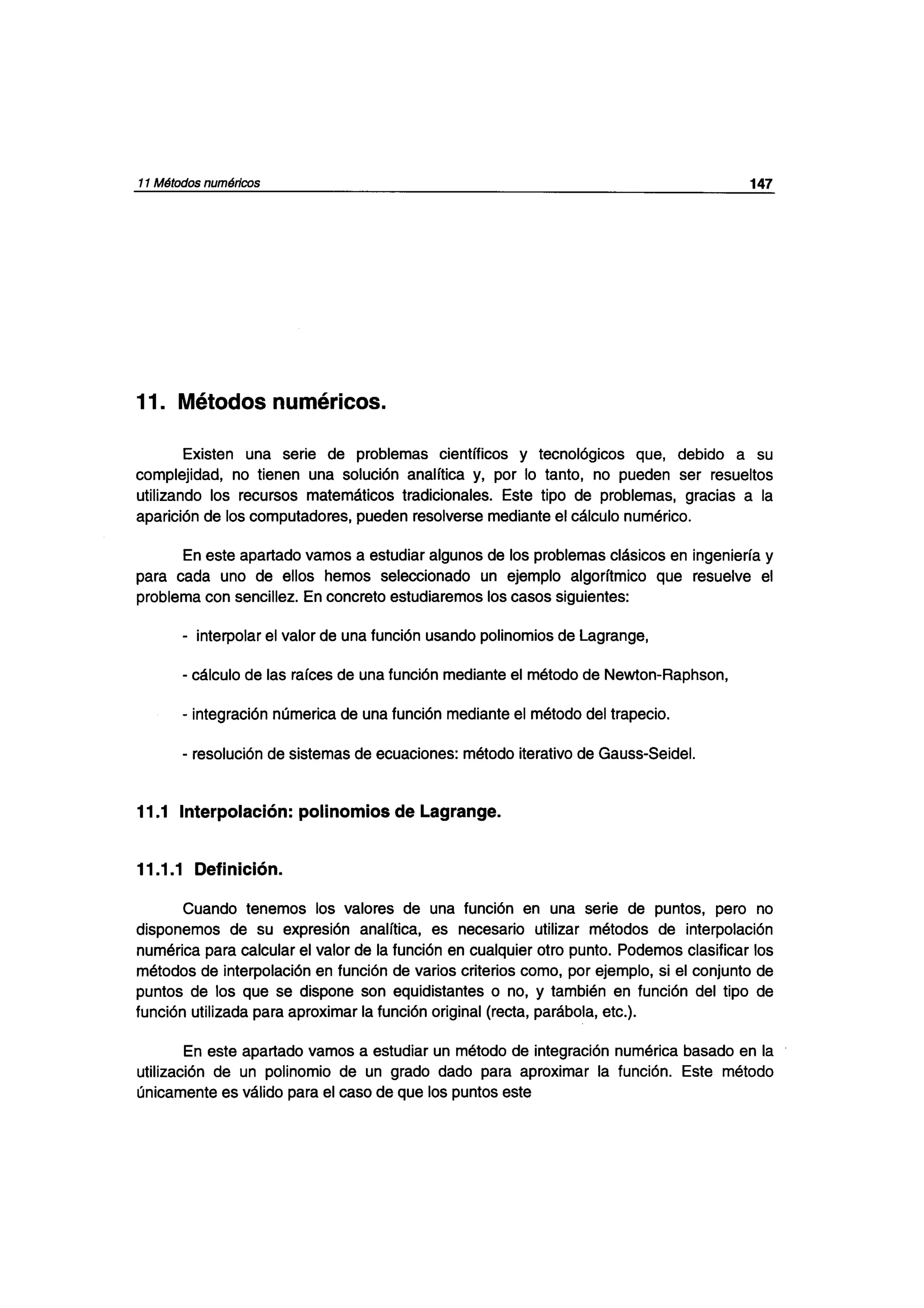 11 Métodos numéricos 147

11. Métodos numéricos.

Existen una serie de problemas científicos y tecnológicos que, debido a su complejidad, no tienen una solución analítica y, por lo tanto, no pueden ser resueltos utilizando los recursos matemáticos tradicionales. Este tipo de problemas, gracias a la aparición de los computadores, pueden resolverse mediante el cálculo numérico.

En este apartado vamos a estudiar algunos de los problemas clásicos en ingeniería y para cada uno de ellos hemos seleccionado un ejemplo algorítmico que resuelve el problema con sencillez. En concreto estudiaremos los casos siguientes:

- interpolar el valor de una función usando polinomios de Lagrange,

- cálculo de las raíces de una función mediante el método de Newton-Raphson,

- integración númerica de una función mediante el método del trapecio.

- resolución de sistemas de ecuaciones: método iterativo de Gauss-Seidel.

11.1 Interpolación: polinomios de Lagrange.

11.1.1 Definición.

Cuando tenemos los valores de una función en una serie de puntos, pero no disponemos de su expresión analítica, es necesario utilizar métodos de interpolación numérica para calcular el valor de la función en cualquier otro punto. Podemos clasificar los métodos de interpolación en función de varios criterios como, por ejemplo, si el conjunto de puntos de los que se dispone son equidistantes o no, y también en función del tipo de función utilizada para aproximar la función original (recta, parábola, etc.).

En este apartado vamos a estudiar un método de integración numérica basado en la utilización de un polinomio de un grado dado para aproximar la función. Este método únicamente es válido para el caso de que los puntos este